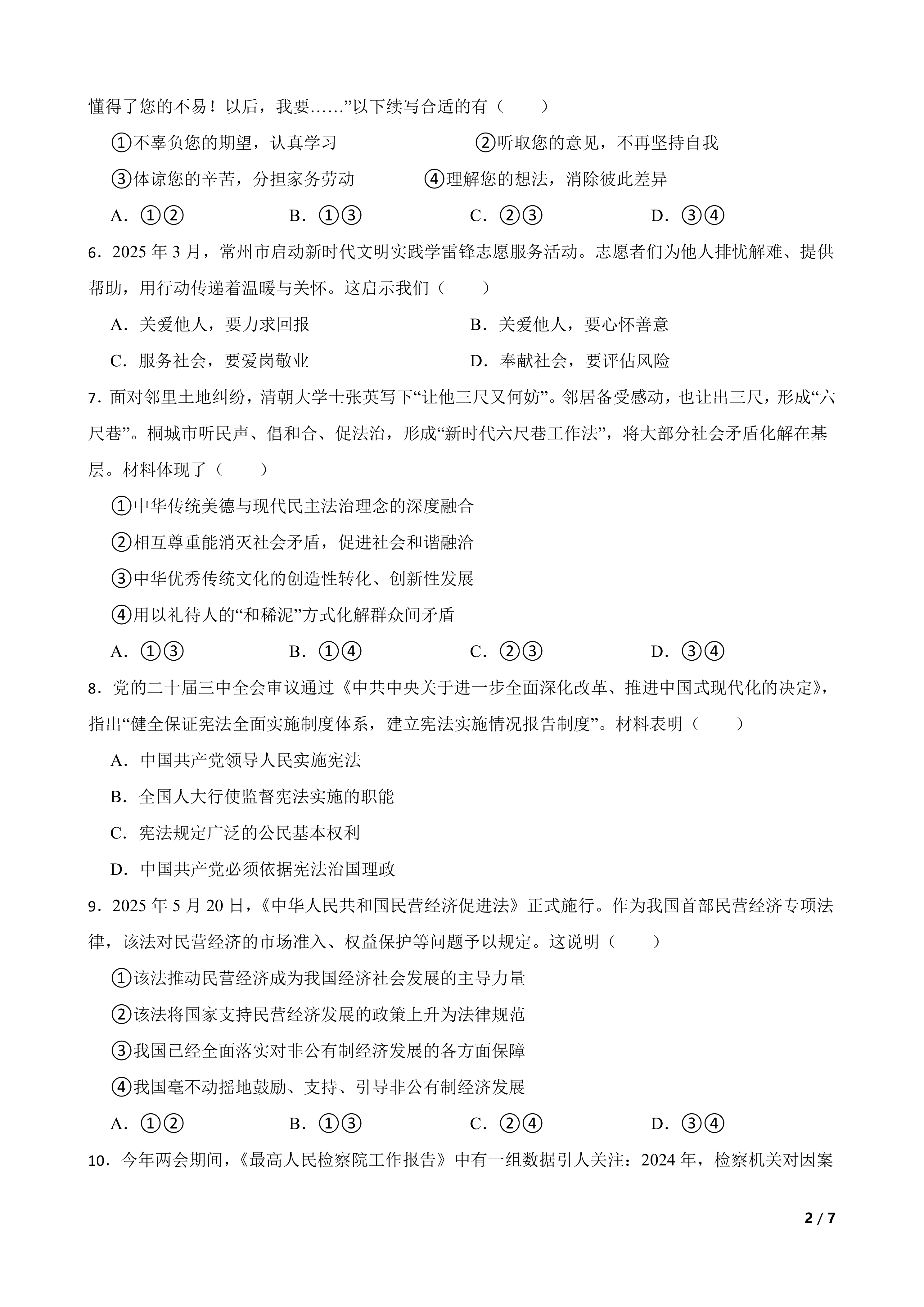 懂得了您的不易！以后，我要……”以下续写合适的有（　　）

①不辜负您的期望，认真学习　　②听取您的意见，不再坚持自我

③体谅您的辛苦，分担家务劳动　　④理解您的想法，消除彼此差异

A．①②　　B．①③　　C．②③　　D．③④

6．2025 年 3 月，常州市启动新时代文明实践学雷锋志愿服务活动。志愿者们为他人排忧解难、提供帮助，用行动传递着温暖与关怀。这启示我们（　　）

A．关爱他人，要力求回报　　B．关爱他人，要心怀善意

C．服务社会，要爱岗敬业　　D．奉献社会，要评估风险

7．面对邻里土地纠纷，清朝大学士张英写下“让他三尺又何妨”。邻居备受感动，也让出三尺，形成“六尺巷”。桐城市听民声、倡和合、促法治，形成“新时代六尺巷工作法”，将大部分社会矛盾化解在基层。材料体现了（　　）

①中华传统美德与现代民主法治理念的深度融合

②相互尊重能消灭社会矛盾，促进社会和谐融洽

③中华优秀传统文化的创造性转化、创新性发展

④用以礼待人的“和稀泥”方式化解群众间矛盾

A．①③　　B．①④　　C．②③　　D．③④

8．党的二十届三中全会审议通过《中共中央关于进一步全面深化改革、推进中国式现代化的决定》，指出“健全保证宪法全面实施制度体系，建立宪法实施情况报告制度”。材料表明（　　）

A．中国共产党领导人民实施宪法

B．全国人大行使监督宪法实施的职能

C．宪法规定广泛的公民基本权利

D．中国共产党必须依据宪法治国理政

9．2025 年 5 月 20 日，《中华人民共和国民营经济促进法》正式施行。作为我国首部民营经济专项法律，该法对民营经济的市场准入、权益保护等问题予以规定。这说明（　　）

①该法推动民营经济成为我国经济社会发展的主导力量

②该法将国家支持民营经济发展的政策上升为法律规范

③我国已经全面落实对非公有制经济发展的各方面保障

④我国毫不动摇地鼓励、支持、引导非公有制经济发展

A．①②　　B．①③　　C．②④　　D．③④

10．今年两会期间，《最高人民检察院工作报告》中有一组数据引人关注：2024 年，检察机关对因案

2 / 7